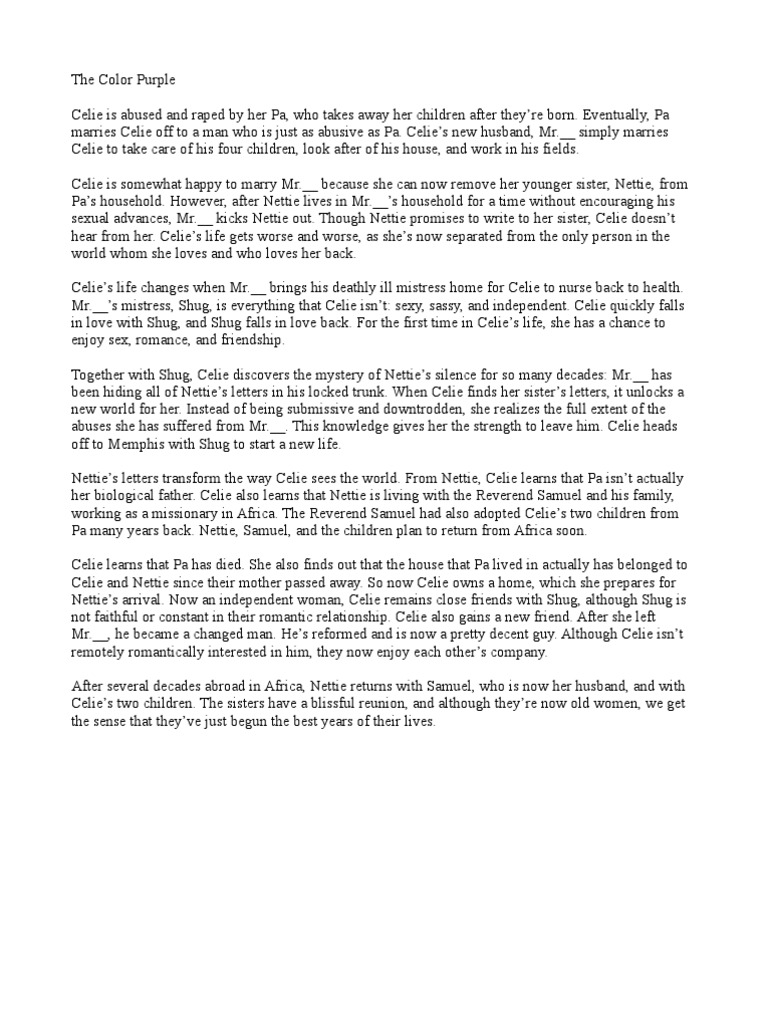 The Color Purple

Celie is abused and raped by her Pa, who takes away her children after they're born. Eventually, Pa marries Celie off to a man who is just as abusive as Pa. Celie's new husband, Mr.__ simply marries Celie to take care of his four children, look after of his house, and work in his fields.

Celie is somewhat happy to marry Mr.__ because she can now remove her younger sister, Nettie, from Pa's household. However, after Nettie lives in Mr.__'s household for a time without encouraging his sexual advances, Mr.__ kicks Nettie out. Though Nettie promises to write to her sister, Celie doesn't hear from her. Celie's life gets worse and worse, as she's now separated from the only person in the world whom she loves and who loves her back.

Celie's life changes when Mr.__ brings his deathly ill mistress home for Celie to nurse back to health. Mr.__'s mistress, Shug, is everything that Celie isn't: sexy, sassy, and independent. Celie quickly falls in love with Shug, and Shug falls in love back. For the first time in Celie's life, she has a chance to enjoy sex, romance, and friendship.

Together with Shug, Celie discovers the mystery of Nettie's silence for so many decades: Mr.__ has been hiding all of Nettie's letters in his locked trunk. When Celie finds her sister's letters, it unlocks a new world for her. Instead of being submissive and downtrodden, she realizes the full extent of the abuses she has suffered from Mr.__. This knowledge gives her the strength to leave him. Celie heads off to Memphis with Shug to start a new life.

Nettie's letters transform the way Celie sees the world. From Nettie, Celie learns that Pa isn't actually her biological father. Celie also learns that Nettie is living with the Reverend Samuel and his family, working as a missionary in Africa. The Reverend Samuel had also adopted Celie's two children from Pa many years back. Nettie, Samuel, and the children plan to return from Africa soon.

Celie learns that Pa has died. She also finds out that the house that Pa lived in actually has belonged to Celie and Nettie since their mother passed away. So now Celie owns a home, which she prepares for Nettie's arrival. Now an independent woman, Celie remains close friends with Shug, although Shug is not faithful or constant in their romantic relationship. Celie also gains a new friend. After she left Mr.__, he became a changed man. He's reformed and is now a pretty decent guy. Although Celie isn't remotely romantically interested in him, they now enjoy each other's company.

After several decades abroad in Africa, Nettie returns with Samuel, who is now her husband, and with Celie's two children. The sisters have a blissful reunion, and although they're now old women, we get the sense that they've just begun the best years of their lives.